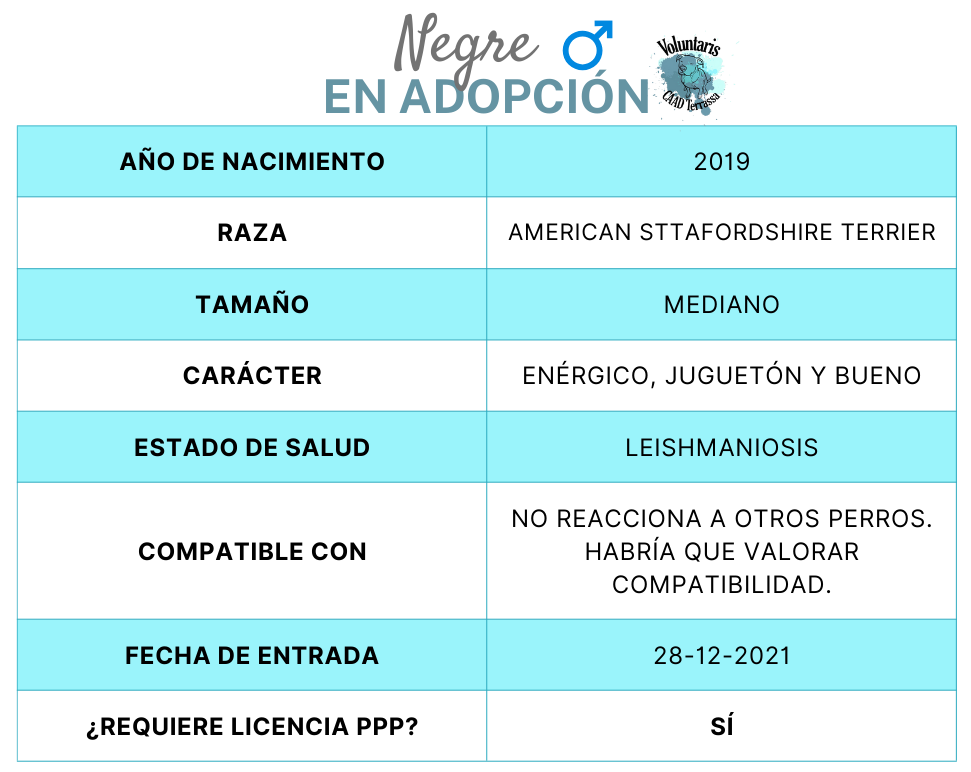 Negre ♂
EN ADOPCIÓN

Voluntaris CAAD Terrassa

| AÑO DE NACIMIENTO | 2019 |
|---|---|
| RAZA | AMERICAN STTAFORDSHIRE TERRIER |
| TAMAÑO | MEDIANO |
| CARÁCTER | ENÉRGICO, JUGUETÓN Y BUENO |
| ESTADO DE SALUD | LEISHMANIOSIS |
| COMPATIBLE CON | NO REACCIONA A OTROS PERROS. HABRÍA QUE VALORAR COMPATIBILIDAD. |
| FECHA DE ENTRADA | 28-12-2021 |
| ¿REQUIERE LICENCIA PPP? | SÍ |